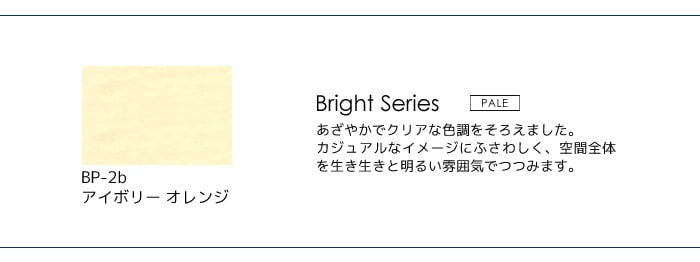 BP-2b
アイボリー オレンジ

Bright Series PALE

あざやかでクリアな色調をそろえました。カジュアルなイメージにふさわしく、空間全体を生き生きと明るい雰囲気でつつみます。